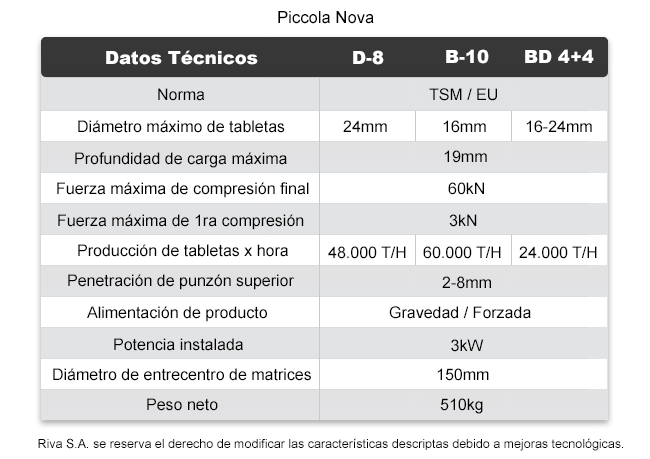 Piccola Nova

| Datos Técnicos | D-8 | B-10 | BD 4+4 |
|---|---|---|---|
| Norma | TSM / EU | | |
| Diámetro máximo de tabletas | 24mm | 16mm | 16-24mm |
| Profundidad de carga máxima | 19mm | | |
| Fuerza máxima de compresión final | 60kN | | |
| Fuerza máxima de 1ra compresión | 3kN | | |
| Producción de tabletas x hora | 48.000 T/H | 60.000 T/H | 24.000 T/H |
| Penetración de punzón superior | 2-8mm | | |
| Alimentación de producto | Gravedad / Forzada | | |
| Potencia instalada | 3kW | | |
| Diámetro de entrecentro de matrices | 150mm | | |
| Peso neto | 510kg | | |

Riva S.A. se reserva el derecho de modificar las características descriptas debido a mejoras tecnológicas.